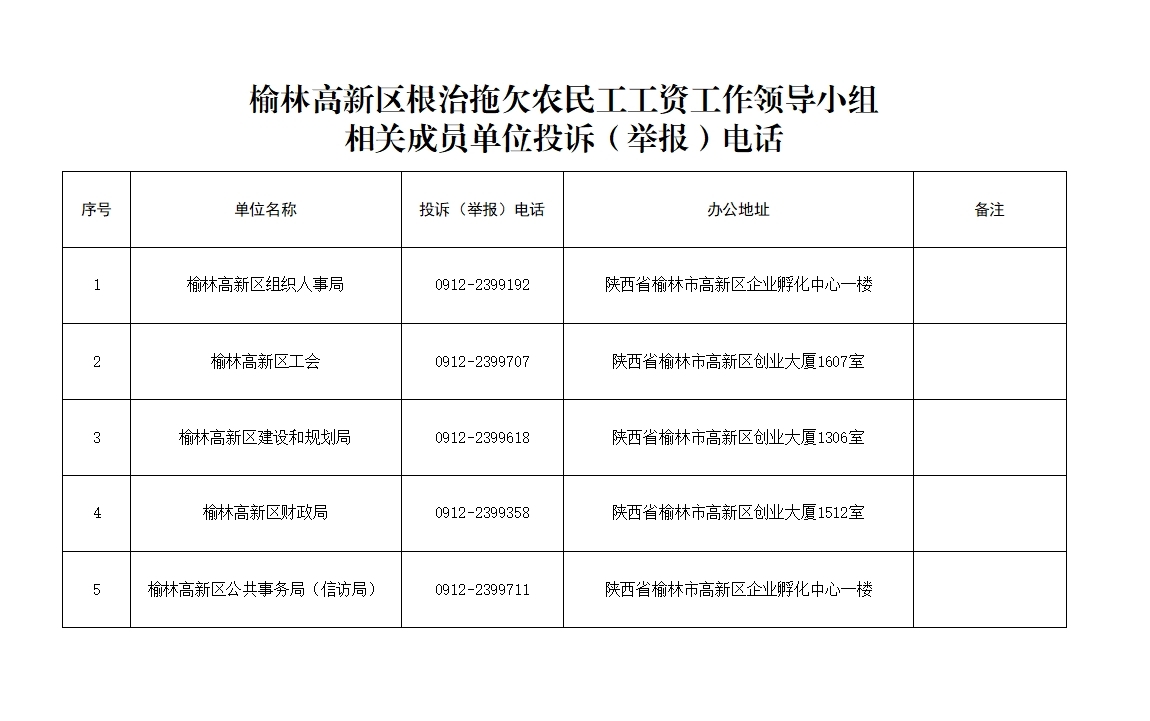 榆林高新区根治拖欠农民工工资工作领导小组
相关成员单位投诉（举报）电话

| 序号 | 单位名称 | 投诉（举报）电话 | 办公地址 | 备注 |
|---|---|---|---|---|
| 1 | 榆林高新区组织人事局 | 0912-2399192 | 陕西省榆林市高新区企业孵化中心一楼 | |
| 2 | 榆林高新区工会 | 0912-2399707 | 陕西省榆林市高新区创业大厦1607室 | |
| 3 | 榆林高新区建设和规划局 | 0912-2399618 | 陕西省榆林市高新区创业大厦1306室 | |
| 4 | 榆林高新区财政局 | 0912-2399358 | 陕西省榆林市高新区创业大厦1512室 | |
| 5 | 榆林高新区公共事务局（信访局） | 0912-2399711 | 陕西省榆林市高新区企业孵化中心一楼 | |